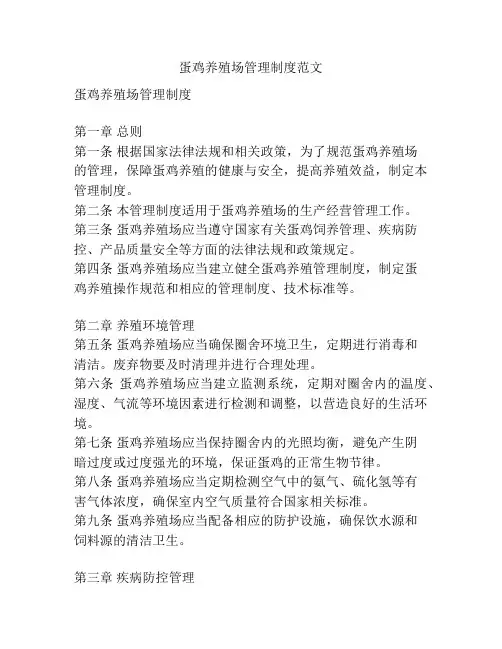 蛋鸡养殖场管理制度范文

蛋鸡养殖场管理制度

第一章 总则
第一条 根据国家法律法规和相关政策，为了规范蛋鸡养殖场的管理，保障蛋鸡养殖的健康与安全，提高养殖效益，制定本管理制度。
第二条 本管理制度适用于蛋鸡养殖场的生产经营管理工作。
第三条 蛋鸡养殖场应当遵守国家有关蛋鸡饲养管理、疾病防控、产品质量安全等方面的法律法规和政策规定。
第四条 蛋鸡养殖场应当建立健全蛋鸡养殖管理制度，制定蛋鸡养殖操作规范和相应的管理制度、技术标准等。

第二章 养殖环境管理
第五条 蛋鸡养殖场应当确保圈舍环境卫生，定期进行消毒和清洁。废弃物要及时清理并进行合理处理。
第六条 蛋鸡养殖场应当建立监测系统，定期对圈舍内的温度、湿度、气流等环境因素进行检测和调整，以营造良好的生活环境。
第七条 蛋鸡养殖场应当保持圈舍内的光照均衡，避免产生阴暗过度或过度强光的环境，保证蛋鸡的正常生物节律。
第八条 蛋鸡养殖场应当定期检测空气中的氨气、硫化氢等有害气体浓度，确保室内空气质量符合国家相关标准。
第九条 蛋鸡养殖场应当配备相应的防护设施，确保饮水源和饲料源的清洁卫生。

第三章 疾病防控管理